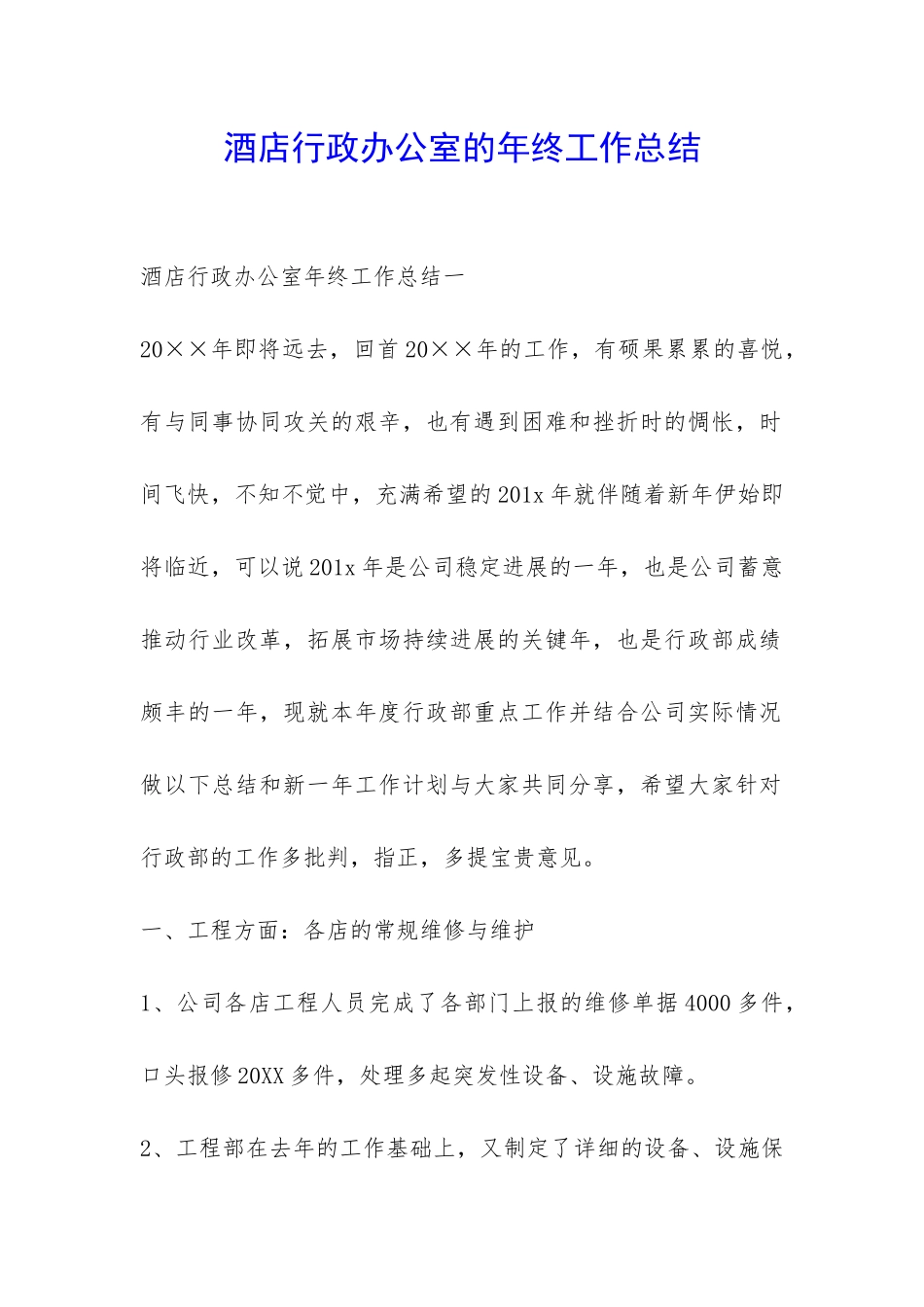 酒店行政办公室的年终工作总结

酒店行政办公室年终工作总结一

20××年即将远去，回首20××年的工作，有硕果累累的喜悦，有与同事协同攻关的艰辛，也有遇到困难和挫折时的惆怅，时间飞快，不知不觉中，充满希望的201x年就伴随着新年伊始即将临近，可以说201x年是公司稳定进展的一年，也是公司蓄意推动行业改革，拓展市场持续进展的关键年，也是行政部成绩颇丰的一年，现就本年度行政部重点工作并结合公司实际情况做以下总结和新一年工作计划与大家共同分享，希望大家针对行政部的工作多批判，指正，多提宝贵意见。

一、工程方面：各店的常规维修与维护

1、公司各店工程人员完成了各部门上报的维修单据4000多件，口头报修20XX多件，处理多起突发性设备、设施故障。

2、工程部在去年的工作基础上，又制定了详细的设备、设施保